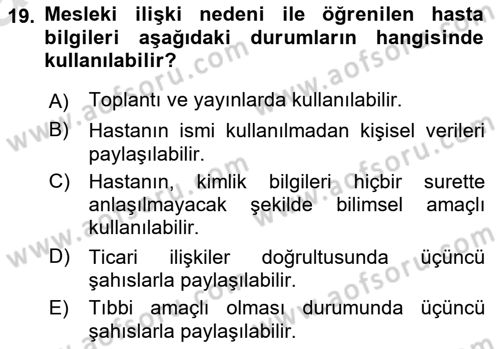 19. Mesleki ilişki nedeni ile öğrenilen hasta bilgileri aşağıdaki durumların hangisinde kullanılabilir?

A) Toplantı ve yayınlarda kullanılabilir.
B) Hastanın ismi kullanılmadan kişisel verileri paylaşılabilir.
C) Hastanın, kimlik bilgileri hiçbir surette anlaşılmayacak şekilde bilimsel amaçlı kullanılabilir.
D) Ticari ilişkiler doğrultusunda üçüncü şahıslarla paylaşılabilir.
E) Tıbbi amaçlı olması durumunda üçüncü şahıslarla paylaşılabilir.

www.aofsoru.com